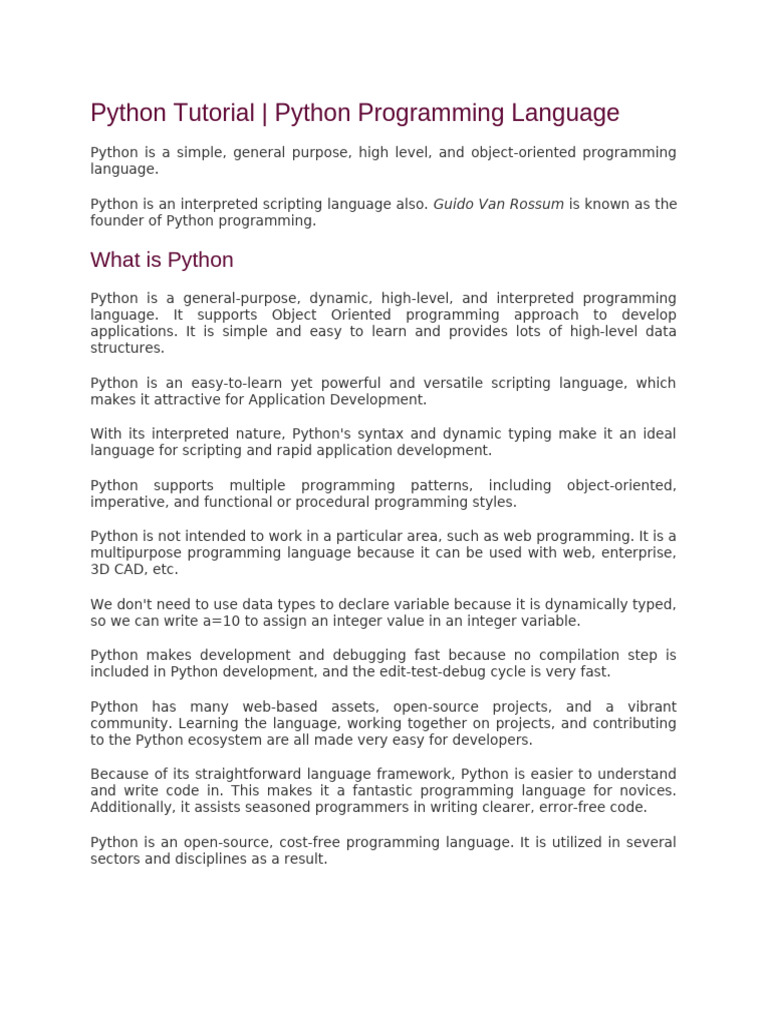 Python Tutorial | Python Programming Language

Python is a simple, general purpose, high level, and object-oriented programming language.

Python is an interpreted scripting language also. Guido Van Rossum is known as the founder of Python programming.

What is Python

Python is a general-purpose, dynamic, high-level, and interpreted programming language. It supports Object Oriented programming approach to develop applications. It is simple and easy to learn and provides lots of high-level data structures.

Python is an easy-to-learn yet powerful and versatile scripting language, which makes it attractive for Application Development.

With its interpreted nature, Python's syntax and dynamic typing make it an ideal language for scripting and rapid application development.

Python supports multiple programming patterns, including object-oriented, imperative, and functional or procedural programming styles.

Python is not intended to work in a particular area, such as web programming. It is a multipurpose programming language because it can be used with web, enterprise, 3D CAD, etc.

We don't need to use data types to declare variable because it is dynamically typed, so we can write a=10 to assign an integer value in an integer variable.

Python makes development and debugging fast because no compilation step is included in Python development, and the edit-test-debug cycle is very fast.

Python has many web-based assets, open-source projects, and a vibrant community. Learning the language, working together on projects, and contributing to the Python ecosystem are all made very easy for developers.

Because of its straightforward language framework, Python is easier to understand and write code in. This makes it a fantastic programming language for novices. Additionally, it assists seasoned programmers in writing clearer, error-free code.

Python is an open-source, cost-free programming language. It is utilized in several sectors and disciplines as a result.